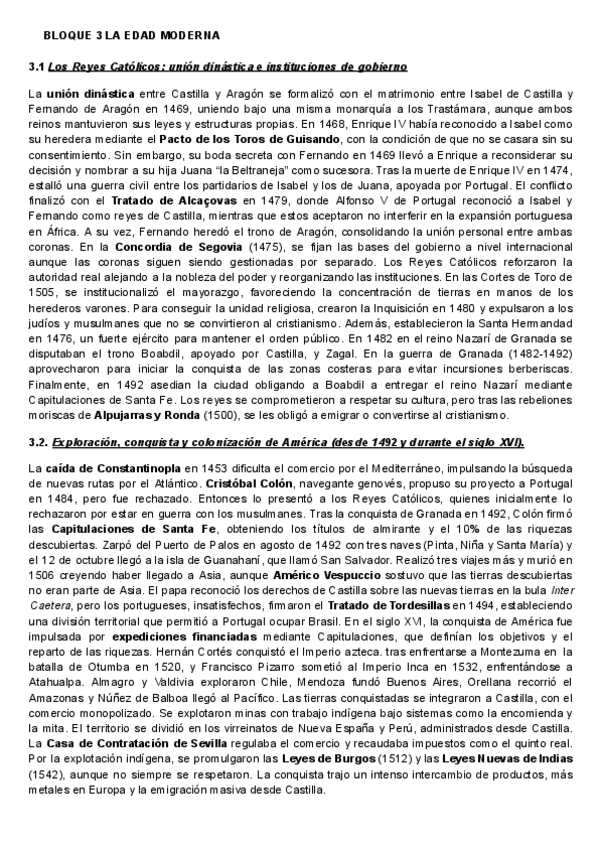 BLOQUE 3 LA EDAD MODERNA

3.1 Los Reyes Católicos: unión dinástica e instituciones de gobierno

La unión dinástica entre Castilla y Aragón se formalizó con el matrimonio entre Isabel de Castilla y Fernando de Aragón en 1469, uniendo bajo una misma monarquía a los Trastámara, aunque ambos reinos mantuvieron sus leyes y estructuras propias. En 1468, Enrique IV había reconocido a Isabel como su heredera mediante el Pacto de los Toros de Guisando, con la condición de que no se casara sin su consentimiento. Sin embargo, su boda secreta con Fernando en 1469 llevó a Enrique a reconsiderar su decisión y nombrar a su hija Juana "la Beltraneja" como sucesora. Tras la muerte de Enrique IV en 1474, estalló una guerra civil entre los partidarios de Isabel y los de Juana, apoyada por Portugal. El conflicto finalizó con el Tratado de Alcaçovas en 1479, donde Alfonso V de Portugal reconoció a Isabel y Fernando como reyes de Castilla, mientras que estos aceptaron no interferir en la expansión portuguesa en África. A su vez, Fernando heredó el trono de Aragón, consolidando la unión personal entre ambas coronas. En la Concordia de Segovia (1475), se fijan las bases del gobierno a nivel internacional aunque las coronas siguen siendo gestionadas por separado. Los Reyes Católicos reforzaron la autoridad real alejando a la nobleza del poder y reorganizando las instituciones. En las Cortes de Toro de 1505, se institucionalizó el mayorazgo, favoreciendo la concentración de tierras en manos de los herederos varones. Para conseguir la unidad religiosa, crearon la Inquisición en 1480 y expulsaron a los judíos y musulmanes que no se convirtieron al cristianismo. Además, establecieron la Santa Hermandad en 1476, un fuerte ejército para mantener el orden público. En 1482 en el reino Nazarí de Granada se disputaban el trono Boabdil, apoyado por Castilla, y Zagal. En la guerra de Granada (1482-1492) aprovecharon para iniciar la conquista de las zonas costeras para evitar incursiones berberiscas. Finalmente, en 1492 asedian la ciudad obligando a Boabdil a entregar el reino Nazarí mediante Capitulaciones de Santa Fe. Los reyes se comprometieron a respetar su cultura, pero tras las rebeliones moriscas de Alpujarras y Ronda (1500), se les obligó a emigrar o convertirse al cristianismo.

3.2. Exploración, conquista y colonización de América (desde 1492 y durante el siglo XVI).

La caída de Constantinopla en 1453 dificulta el comercio por el Mediterráneo, impulsando la búsqueda de nuevas rutas por el Atlántico. Cristóbal Colón, navegante genovés, propuso su proyecto a Portugal en 1484, pero fue rechazado. Entonces lo presentó a los Reyes Católicos, quienes inicialmente lo rechazaron por estar en guerra con los musulmanes. Tras la conquista de Granada en 1492, Colón firmó las Capitulaciones de Santa Fe, obteniendo los títulos de almirante y el 10% de las riquezas descubiertas. Zarpó del Puerto de Palos en agosto de 1492 con tres naves (Pinta, Niña y Santa María) y el 12 de octubre llegó a la isla de Guanahaní, que llamó San Salvador. Realizó tres viajes más y murió en 1506 creyendo haber llegado a Asia, aunque Américo Vespuccio sostuvo que las tierras descubiertas no eran parte de Asia. El papa reconoció los derechos de Castilla sobre las nuevas tierras en la bula Inter Caetera, pero los portugueses, insatisfechos, firmaron el Tratado de Tordesillas en 1494, estableciendo una división territorial que permitió a Portugal ocupar Brasil. En el siglo XVI, la conquista de América fue impulsada por expediciones financiadas mediante Capitulaciones, que definían los objetivos y el reparto de las riquezas. Hernán Cortés conquistó el Imperio azteca. tras enfrentarse a Montezuma en la batalla de Otumba en 1520, y Francisco Pizarro sometió al Imperio Inca en 1532, enfrentándose a Atahualpa. Almagro y Valdivia exploraron Chile, Mendoza fundó Buenos Aires, Orellana recorrió el Amazonas y Núñez de Balboa llegó al Pacífico. Las tierras conquistadas se integraron a Castilla, con el comercio monopolizado. Se explotaron minas con trabajo indígena bajo sistemas como la encomienda y la mita. El territorio se dividió en los virreinatos de Nueva España y Perú, administrados desde Castilla. La Casa de Contratación de Sevilla regulaba el comercio y recaudaba impuestos como el quinto real. Por la explotación indígena, se promulgaron las Leyes de Burgos (1512) y las Leyes Nuevas de Indias (1542), aunque no siempre se respetaron. La conquista trajo un intenso intercambio de productos, más metales en Europa y la emigración masiva desde Castilla.